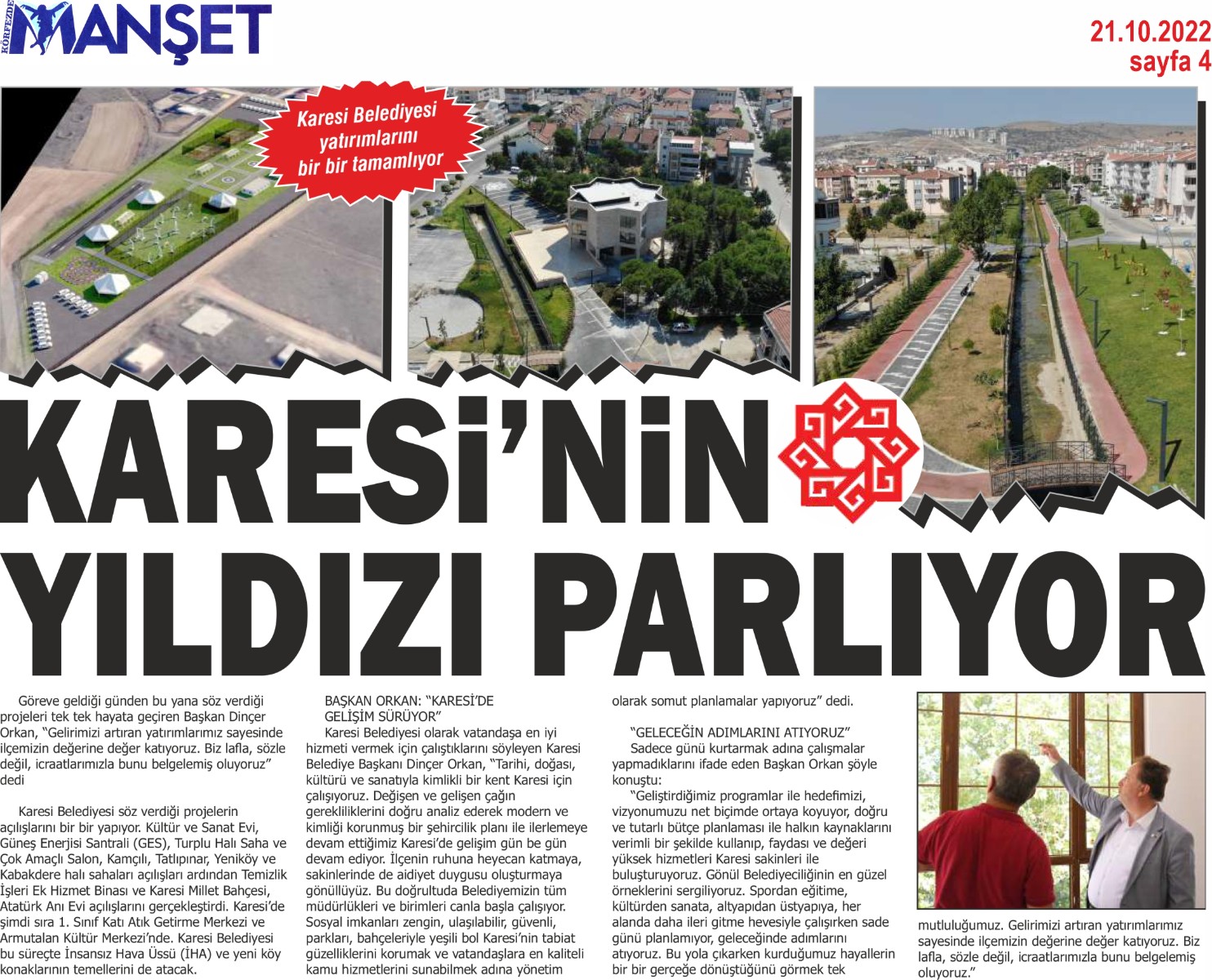 KÖRFEZDE MANŞET

21.10.2022
sayfa 4

Karesi Belediyesi yatırımlarını bir bir tamamlıyor

KARESİ'NİN YILDIZI PARLIYOR

Göreve geldiği günden bu yana söz verdiği projeleri tek tek hayata geçiren Başkan Dinçer Orkan, "Gelirimizi artıran yatırımlarımız sayesinde ilçemizin değerine değer katıyoruz. Biz lafla, sözle değil, icraatlarımızla bunu belgelemiş oluyoruz" dedi

Karesi Belediyesi söz verdiği projelerin açılışlarını bir bir yapıyor. Kültür ve Sanat Evi, Güneş Enerjisi Santrali (GES), Turplu Halı Saha ve Çok Amaçlı Salon, Kamçılı, Tatlıpınar, Yeniköy ve Kabakdere halı sahaları açılışları ardından Temizlik İşleri Ek Hizmet Binası ve Karesi Millet Bahçesi, Atatürk Anı Evi açılışlarını gerçekleştirdi. Karesi'de şimdi sıra 1. Sınıf Katı Atık Getirme Merkezi ve Armutalan Kültür Merkezi'nde. Karesi Belediyesi bu süreçte İnsansız Hava Üssü (İHA) ve yeni köy konaklarının temellerini de atacak.

BAŞKAN ORKAN: "KARESİ'DE GELİŞİM SÜRÜYOR"
Karesi Belediyesi olarak vatandaşa en iyi hizmeti vermek için çalıştıklarını söyleyen Karesi Belediye Başkanı Dinçer Orkan, "Tarihi, doğası, kültürü ve sanatıyla kimlikli bir kent Karesi için çalışıyoruz. Değişen ve gelişen çağın gerekliliklerini doğru analiz ederek modern ve kimliği korunmuş bir şehircilik planı ile ilerlemeye devam ettiğimiz Karesi'de gelişim gün be gün devam ediyor. İlçenin ruhuna heyecan katmaya, sakinlerinde de aidiyet duygusu oluşturmaya gönüllüyüz. Bu doğrultuda Belediyemizin tüm müdürlükleri ve birimleri canla başla çalışıyor. Sosyal imkanları zengin, ulaşılabilir, güvenli, parkları, bahçeleriyle yeşili bol Karesi'nin tabiat güzelliklerini korumak ve vatandaşlara en kaliteli kamu hizmetlerini sunabilmek adına yönetim olarak somut planlamalar yapıyoruz" dedi.

"GELECEĞİN ADIMLARINI ATIYORUZ"
Sadece günü kurtarmak adına çalışmalar yapmadıklarını ifade eden Başkan Orkan şöyle konuştu:
"Geliştirdiğimiz programlar ile hedefimizi, vizyonumuzu net biçimde ortaya koyuyor, doğru ve tutarlı bütçe planlaması ile halkın kaynaklarını verimli bir şekilde kullanıp, faydası ve değeri yüksek hizmetleri Karesi sakinleri ile buluşturuyoruz. Gönül Belediyeciliğinin en güzel örneklerini sergiliyoruz. Spordan eğitime, kültürden sanata, altyapıdan üstyapıya, her alanda daha ileri gitme hevesiyle çalışırken sade günü planlamıyor, geleceğinde adımlarını atıyoruz. Bu yola çıkarken kurduğumuz hayallerin bir bir gerçeğe dönüştüğünü görmek tek mutluluğumuz. Gelirimizi artıran yatırımlarımız sayesinde ilçemizin değerine değer katıyoruz. Biz lafla, sözle değil, icraatlarımızla bunu belgelemiş oluyoruz."